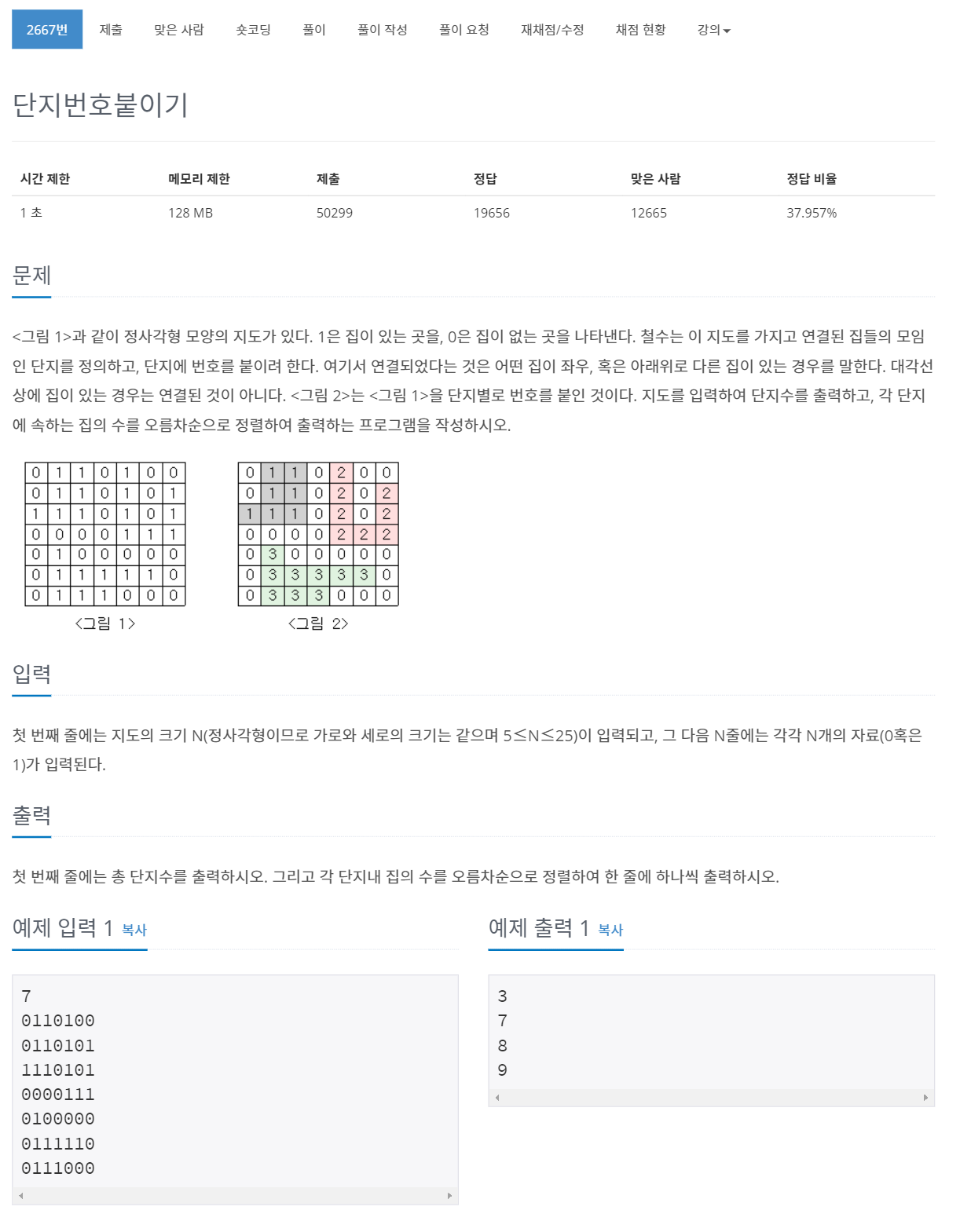 2667번 제출 맞은 사람 숏코딩 풀이 풀이 작성 풀이 요청 재채점/수정 채점 현황 강의

단지번호붙이기

| 시간 제한 | 메모리 제한 | 제출 | 정답 | 맞은 사람 | 정답 비율 |
|---|---|---|---|---|---|
| 1 초 | 128 MB | 50299 | 19656 | 12665 | 37.957% |

문제

<그림 1>과 같이 정사각형 모양의 지도가 있다. 1은 집이 있는 곳을, 0은 집이 없는 곳을 나타낸다. 철수는 이 지도를 가지고 연결된 집들의 모임인 단지를 정의하고, 단지에 번호를 붙이려 한다. 여기서 연결되었다는 것은 어떤 집이 좌우, 혹은 아래위로 다른 집이 있는 경우를 말한다. 대각선상에 집이 있는 경우는 연결된 것이 아니다. <그림 2>는 <그림 1>을 단지별로 번호를 붙인 것이다. 지도를 입력하여 단지수를 출력하고, 각 단지에 속하는 집의 수를 오름차순으로 정렬하여 출력하는 프로그램을 작성하시오.

| 0 | 1 | 1 | 0 | 1 | 0 | 0 |
|---|---|---|---|---|---|---|
| 0 | 1 | 1 | 0 | 1 | 0 | 1 |
| 1 | 1 | 1 | 0 | 1 | 0 | 1 |
| 0 | 0 | 0 | 0 | 1 | 1 | 1 |
| 0 | 1 | 0 | 0 | 0 | 0 | 0 |
| 0 | 1 | 1 | 1 | 1 | 1 | 0 |
| 0 | 1 | 1 | 1 | 0 | 0 | 0 |

<그림 1>

| 0 | 1 | 1 | 0 | 2 | 0 | 0 |
|---|---|---|---|---|---|---|
| 0 | 1 | 1 | 0 | 2 | 0 | 2 |
| 1 | 1 | 1 | 0 | 2 | 0 | 2 |
| 0 | 0 | 0 | 0 | 2 | 2 | 2 |
| 0 | 3 | 0 | 0 | 0 | 0 | 0 |
| 0 | 3 | 3 | 3 | 3 | 3 | 0 |
| 0 | 3 | 3 | 3 | 0 | 0 | 0 |

<그림 2>

입력

첫 번째 줄에는 지도의 크기 N(정사각형이므로 가로와 세로의 크기는 같으며 5≤N≤25)이 입력되고, 그 다음 N줄에는 각각 N개의 자료(0혹은 1)가 입력된다.

출력

첫 번째 줄에는 총 단지수를 출력하시오. 그리고 각 단지내 집의 수를 오름차순으로 정렬하여 한 줄에 하나씩 출력하시오.

예제 입력 1 복사

7
0110100
0110101
1110101
0000111
0100000
0111110
0111000

예제 출력 1 복사

3
7
8
9